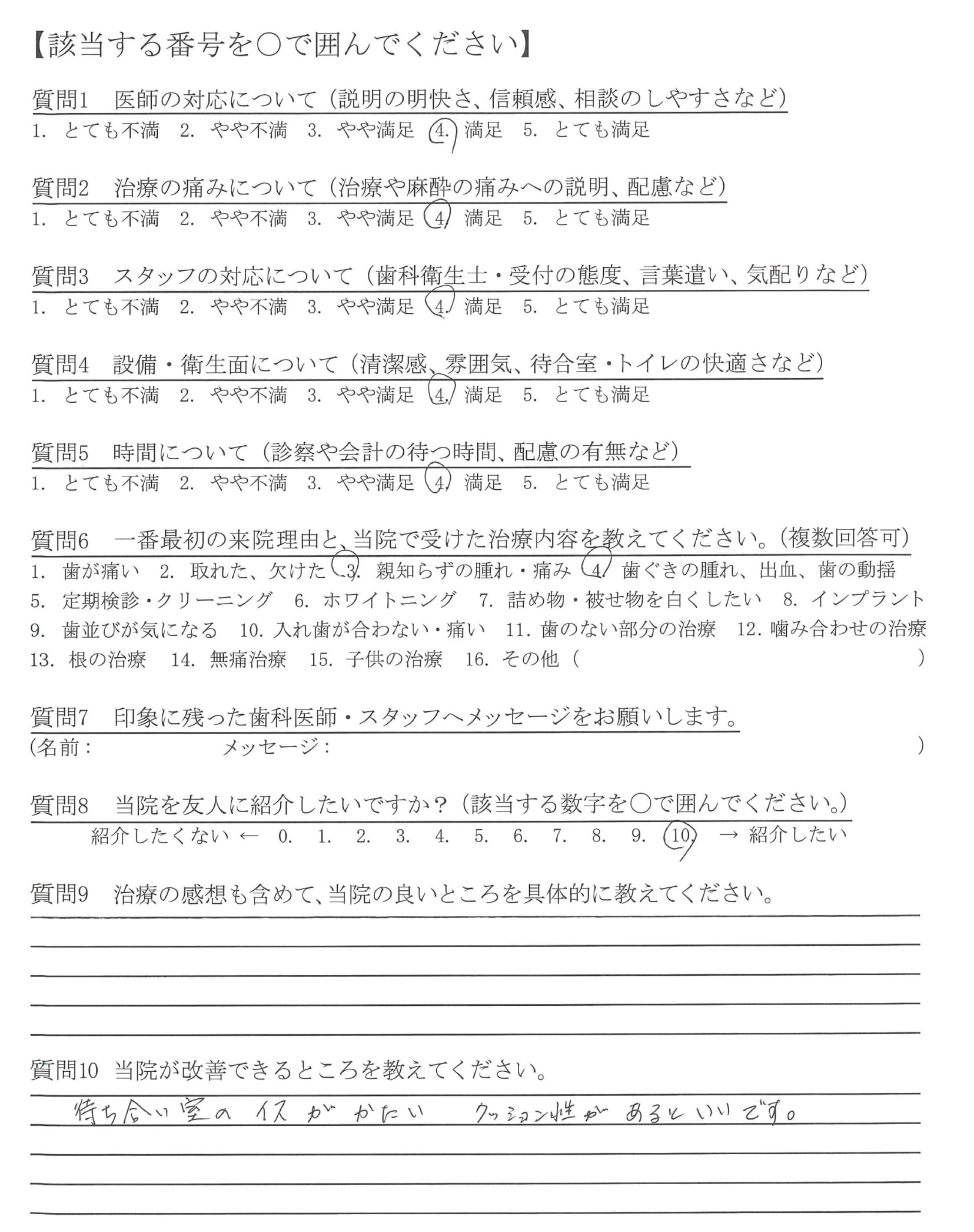 【該当する番号を○で囲んでください】

質問1　医師の対応について（説明の明快さ、信頼感、相談のしやすさなど）
1. とても不満　2. やや不満　3. やや満足　4. 満足　5. とても満足

質問2　治療の痛みについて（治療や麻酔の痛みへの説明、配慮など）
1. とても不満　2. やや不満　3. やや満足　4. 満足　5. とても満足

質問3　スタッフの対応について（歯科衛生士・受付の態度、言葉遣い、気配りなど）
1. とても不満　2. やや不満　3. やや満足　4. 満足　5. とても満足

質問4　設備・衛生面について（清潔感、雰囲気、待合室・トイレの快適さなど）
1. とても不満　2. やや不満　3. やや満足　4. 満足　5. とても満足

質問5　時間について（診察や会計の待つ時間、配慮の有無など）
1. とても不満　2. やや不満　3. やや満足　4. 満足　5. とても満足

質問6　一番最初の来院理由と、当院で受けた治療内容を教えてください。（複数回答可）
1. 歯が痛い　2. 取れた、欠けた　3. 親知らずの腫れ・痛み　4. 歯ぐきの腫れ、出血、歯の動揺
5. 定期検診・クリーニング　6. ホワイトニング　7. 詰め物・被せ物を白くしたい　8. インプラント
9. 歯並びが気になる　10. 入れ歯が合わない・痛い　11. 歯のない部分の治療　12. 噛み合わせの治療
13. 根の治療　14. 無痛治療　15. 子供の治療　16. その他（　　）

質問7　印象に残った歯科医師・スタッフへメッセージをお願いします。
（名前：　　メッセージ：　　）

質問8　当院を友人に紹介したいですか？（該当する数字を○で囲んでください。）
紹介したくない ← 0. 1. 2. 3. 4. 5. 6. 7. 8. 9. 10. → 紹介したい

質問9　治療の感想も含めて、当院の良いところを具体的に教えてください。

質問10　当院が改善できるところを教えてください。
待ち合い室の イスが かたい　クッション性が あるといいです。